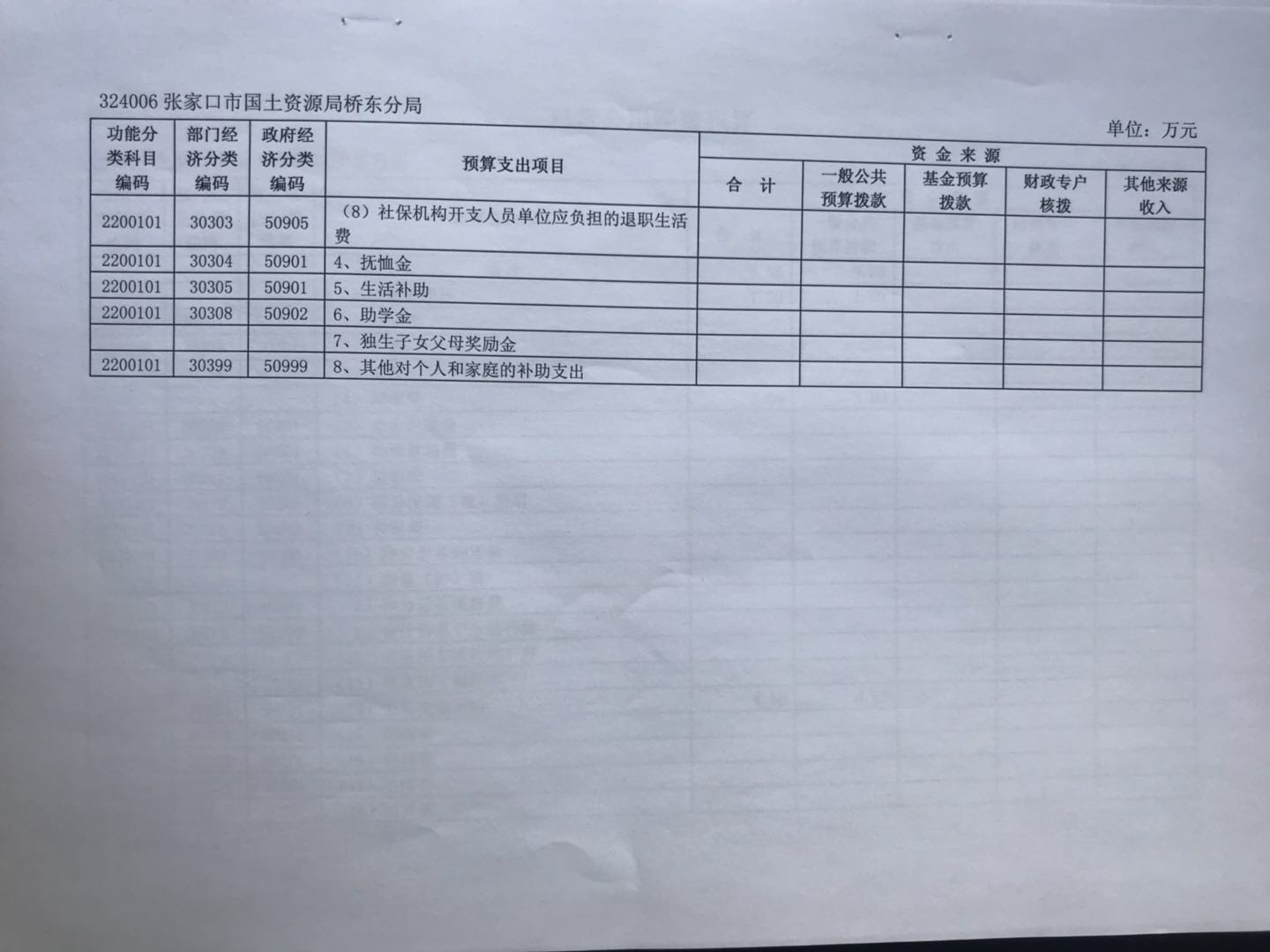 324006张家口市国土资源局桥东分局

单位：万元

| 功能分类科目编码 | 部门经济分类编码 | 政府经济分类编码 | 预算支出项目 | 资金来源 | | | | |
|---|---|---|---|---|---|---|---|---|
| | | | | 合计 | 一般公共预算拨款 | 基金预算拨款 | 财政专户核拨 | 其他来源收入 |
| 2200101 | 30303 | 50905 | （8）社保机构开支人员单位应负担的退职生活费 | | | | | |
| 2200101 | 30304 | 50901 | 4、抚恤金 | | | | | |
| 2200101 | 30305 | 50901 | 5、生活补助 | | | | | |
| 2200101 | 30308 | 50902 | 6、助学金 | | | | | |
| | | | 7、独生子女父母奖励金 | | | | | |
| 2200101 | 30399 | 50999 | 8、其他对个人和家庭的补助支出 | | | | | |